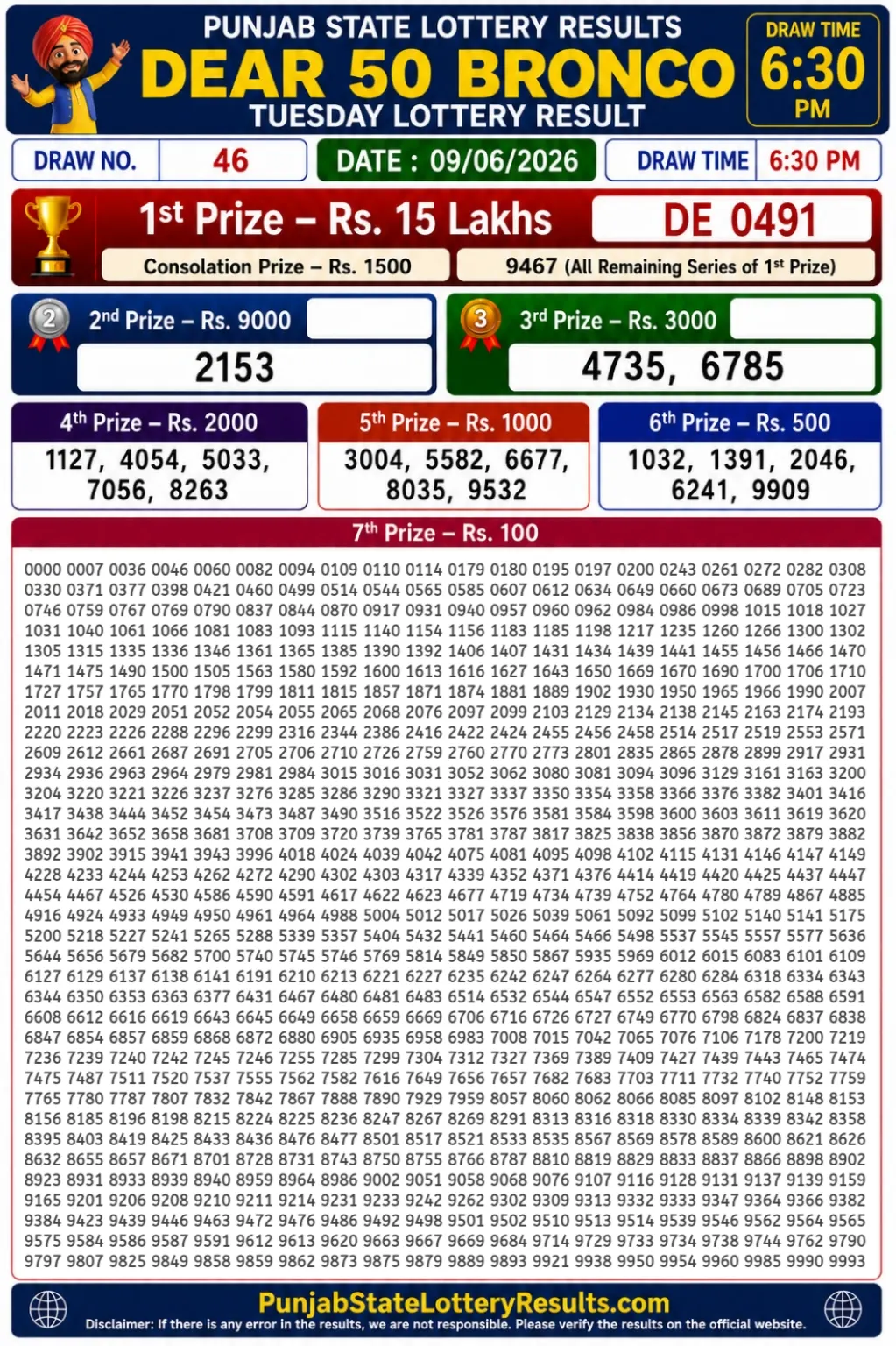 PUNJAB STATE LOTTERY RESULTS
DEAR 50 BRONCO
TUESDAY LOTTERY RESULT

DRAW TIME
6:30
PM

DRAW NO. 46
DATE : 09/06/2026
DRAW TIME 6:30 PM

1st Prize – Rs. 15 Lakhs
DE 0491
Consolation Prize – Rs. 1500
9467 (All Remaining Series of 1st Prize)

2
2nd Prize – Rs. 9000
2153

3
3rd Prize – Rs. 3000
4735, 6785

4th Prize – Rs. 2000
1127, 4054, 5033, 7056, 8263

5th Prize – Rs. 1000
3004, 5582, 6677, 8035, 9532

6th Prize – Rs. 500
1032, 1391, 2046, 6241, 9909

7th Prize – Rs. 100

0000 0007 0036 0046 0060 0082 0094 0109 0110 0114 0179 0180 0195 0197 0200 0243 0261 0272 0282 0308 0330 0371 0377 0398 0421 0460 0499 0514 0544 0565 0585 0607 0612 0634 0649 0660 0673 0689 0705 0723 0746 0759 0767 0769 0790 0837 0844 0870 0917 0931 0940 0957 0960 0962 0984 0986 0998 1015 1018 1027 1031 1040 1061 1066 1081 1083 1093 1115 1140 1154 1156 1183 1185 1198 1217 1235 1260 1266 1300 1302 1305 1315 1335 1336 1346 1361 1365 1385 1390 1392 1406 1407 1431 1434 1439 1441 1455 1456 1466 1470 1471 1475 1490 1500 1505 1563 1580 1592 1600 1613 1616 1627 1643 1650 1669 1670 1690 1700 1706 1710 1727 1757 1765 1770 1798 1799 1811 1815 1857 1871 1874 1881 1889 1902 1930 1950 1965 1966 1990 2007 2011 2018 2029 2051 2052 2054 2055 2065 2068 2076 2097 2099 2103 2129 2134 2138 2145 2163 2174 2193 2220 2223 2226 2288 2296 2299 2316 2344 2386 2416 2422 2424 2455 2456 2458 2514 2517 2519 2553 2571 2609 2612 2661 2687 2691 2705 2706 2710 2726 2759 2760 2770 2773 2801 2835 2865 2878 2899 2917 2931 2934 2936 2963 2964 2979 2981 2984 3015 3016 3031 3052 3062 3080 3081 3094 3096 3129 3161 3163 3200 3204 3220 3221 3226 3237 3276 3285 3286 3290 3321 3327 3337 3350 3354 3358 3366 3376 3382 3401 3416 3417 3438 3444 3452 3454 3473 3487 3490 3516 3522 3526 3576 3581 3584 3598 3600 3603 3611 3619 3620 3631 3642 3652 3658 3681 3708 3709 3720 3739 3765 3781 3787 3817 3825 3838 3856 3870 3872 3879 3882 3892 3902 3915 3941 3943 3996 4018 4024 4039 4042 4075 4081 4095 4098 4102 4115 4131 4146 4147 4149 4228 4233 4244 4253 4262 4272 4290 4302 4303 4317 4339 4352 4371 4376 4414 4419 4420 4425 4437 4447 4454 4467 4526 4530 4586 4590 4591 4617 4622 4623 4677 4719 4734 4739 4752 4764 4780 4789 4867 4885 4916 4924 4933 4949 4950 4961 4964 4988 5004 5012 5017 5026 5039 5061 5092 5099 5102 5140 5141 5175 5200 5218 5227 5241 5265 5288 5339 5357 5404 5432 5441 5460 5464 5466 5498 5537 5545 5557 5577 5636 5644 5656 5679 5682 5700 5740 5745 5746 5769 5814 5849 5850 5867 5935 5969 6012 6015 6083 6101 6109 6127 6129 6137 6138 6141 6191 6210 6213 6221 6227 6235 6242 6247 6264 6277 6280 6284 6318 6334 6343 6344 6350 6353 6363 6377 6431 6467 6480 6481 6483 6514 6532 6544 6547 6552 6553 6563 6582 6588 6591 6608 6612 6616 6619 6643 6645 6649 6658 6659 6669 6706 6716 6726 6727 6749 6770 6798 6824 6837 6838 6847 6854 6857 6859 6868 6872 6880 6905 6935 6958 6983 7008 7015 7042 7065 7076 7106 7178 7200 7219 7236 7239 7240 7242 7245 7246 7255 7285 7299 7304 7312 7327 7369 7389 7409 7427 7439 7443 7465 7474 7475 7487 7511 7520 7537 7555 7562 7582 7616 7649 7656 7657 7682 7683 7703 7711 7732 7740 7752 7759 7765 7780 7787 7807 7832 7842 7867 7888 7890 7929 7959 8057 8060 8062 8066 8085 8097 8102 8148 8153 8156 8185 8196 8198 8215 8224 8225 8236 8247 8267 8269 8291 8313 8316 8318 8330 8334 8339 8342 8358 8395 8403 8419 8425 8433 8436 8476 8477 8501 8517 8521 8533 8535 8567 8569 8578 8589 8600 8621 8626 8632 8655 8657 8671 8701 8728 8731 8743 8750 8755 8766 8787 8810 8819 8829 8833 8837 8866 8898 8902 8923 8931 8933 8939 8940 8959 8964 8986 9002 9051 9058 9068 9076 9107 9116 9128 9131 9137 9139 9159 9165 9201 9206 9208 9210 9211 9214 9231 9233 9242 9262 9302 9309 9313 9332 9333 9347 9364 9366 9382 9384 9423 9439 9446 9463 9472 9476 9486 9492 9498 9501 9502 9510 9513 9514 9539 9546 9562 9564 9565 9575 9584 9586 9587 9591 9612 9613 9620 9663 9667 9669 9684 9714 9729 9733 9734 9738 9744 9762 9790 9797 9807 9825 9849 9858 9859 9862 9873 9875 9879 9889 9893 9921 9938 9950 9954 9960 9985 9990 9993

PunjabStateLotteryResults.com
Disclaimer: If there is any error in the results, we are not responsible. Please verify the results on the official website.